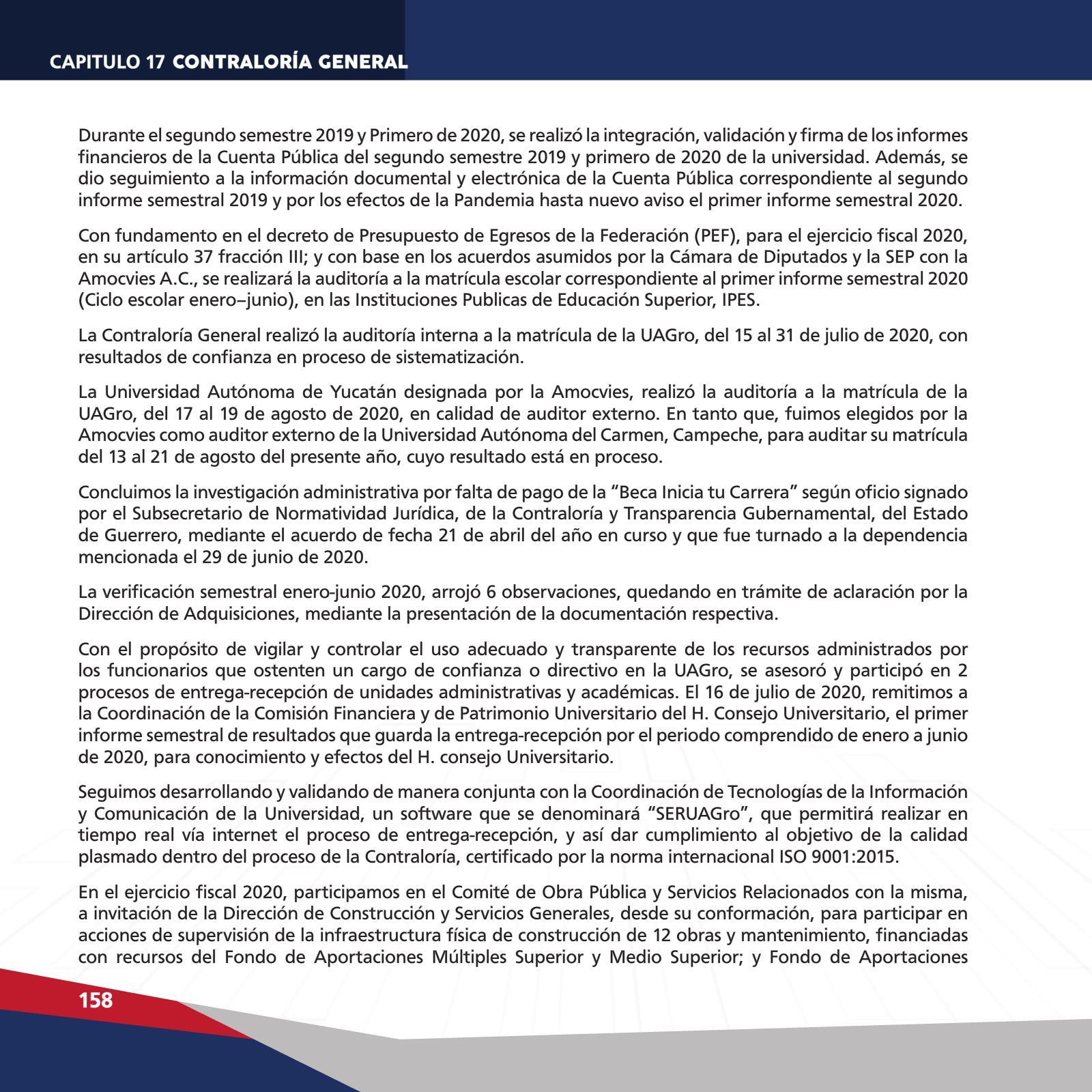 CAPITULO 17 CONTRALORÍA GENERAL

Durante el segundo semestre 2019 y Primero de 2020, se realizó la integración, validación y firma de los informes financieros de la Cuenta Pública del segundo semestre 2019 y primero de 2020 de la universidad. Además, se dio seguimiento a la información documental y electrónica de la Cuenta Pública correspondiente al segundo informe semestral 2019 y por los efectos de la Pandemia hasta nuevo aviso el primer informe semestral 2020.

Con fundamento en el decreto de Presupuesto de Egresos de la Federación (PEF), para el ejercicio fiscal 2020, en su artículo 37 fracción III; y con base en los acuerdos asumidos por la Cámara de Diputados y la SEP con la Amocvies A.C., se realizará la auditoría a la matrícula escolar correspondiente al primer informe semestral 2020 (Ciclo escolar enero–junio), en las Instituciones Publicas de Educación Superior, IPES.

La Contraloría General realizó la auditoría interna a la matrícula de la UAGro, del 15 al 31 de julio de 2020, con resultados de confianza en proceso de sistematización.

La Universidad Autónoma de Yucatán designada por la Amocvies, realizó la auditoría a la matrícula de la UAGro, del 17 al 19 de agosto de 2020, en calidad de auditor externo. En tanto que, fuimos elegidos por la Amocvies como auditor externo de la Universidad Autónoma del Carmen, Campeche, para auditar su matrícula del 13 al 21 de agosto del presente año, cuyo resultado está en proceso.

Concluimos la investigación administrativa por falta de pago de la “Beca Inicia tu Carrera” según oficio signado por el Subsecretario de Normatividad Jurídica, de la Contraloría y Transparencia Gubernamental, del Estado de Guerrero, mediante el acuerdo de fecha 21 de abril del año en curso y que fue turnado a la dependencia mencionada el 29 de junio de 2020.

La verificación semestral enero-junio 2020, arrojó 6 observaciones, quedando en trámite de aclaración por la Dirección de Adquisiciones, mediante la presentación de la documentación respectiva.

Con el propósito de vigilar y controlar el uso adecuado y transparente de los recursos administrados por los funcionarios que ostenten un cargo de confianza o directivo en la UAGro, se asesoró y participó en 2 procesos de entrega-recepción de unidades administrativas y académicas. El 16 de julio de 2020, remitimos a la Coordinación de la Comisión Financiera y de Patrimonio Universitario del H. Consejo Universitario, el primer informe semestral de resultados que guarda la entrega-recepción por el periodo comprendido de enero a junio de 2020, para conocimiento y efectos del H. consejo Universitario.

Seguimos desarrollando y validando de manera conjunta con la Coordinación de Tecnologías de la Información y Comunicación de la Universidad, un software que se denominará “SERUAGro”, que permitirá realizar en tiempo real vía internet el proceso de entrega-recepción, y así dar cumplimiento al objetivo de la calidad plasmado dentro del proceso de la Contraloría, certificado por la norma internacional ISO 9001:2015.

En el ejercicio fiscal 2020, participamos en el Comité de Obra Pública y Servicios Relacionados con la misma, a invitación de la Dirección de Construcción y Servicios Generales, desde su conformación, para participar en acciones de supervisión de la infraestructura física de construcción de 12 obras y mantenimiento, financiadas con recursos del Fondo de Aportaciones Múltiples Superior y Medio Superior; y Fondo de Aportaciones

158